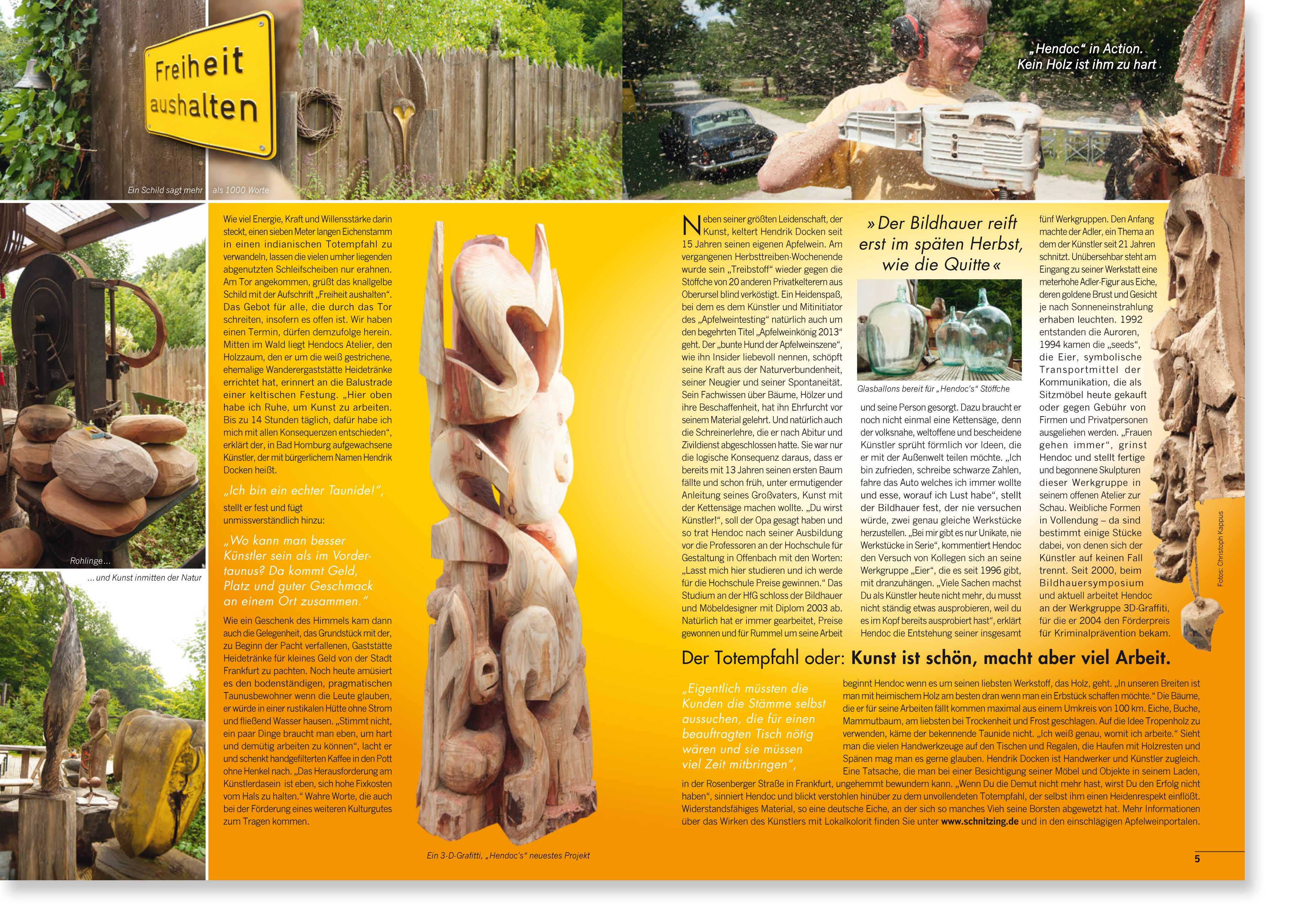 Freiheit aushalten

Ein Schild sagt mehr als 1000 Worte

„Hendoc“ in Action. Kein Holz ist ihm zu hart

Rohlinge…

…und Kunst inmitten der Natur

Wie viel Energie, Kraft und Willensstärke darin steckt, einen sieben Meter langen Eichenstamm in einen indianischen Totempfahl zu verwandeln, lassen die vielen umher liegenden abgenutzten Schleifscheiben nur erahnen. Am Tor angekommen, grüßt das knallgelbe Schild mit der Aufschrift „Freiheit aushalten“. Das Gebot für alle, die durch das Tor schreiten, insofern es offen ist. Wir haben einen Termin, dürfen demzufolge herein. Mitten im Wald liegt Hendocs Atelier, den Holzzaum, den er um die weiß gestrichene, ehemalige Wanderergaststätte Heidetränke errichtet hat, erinnert an die Balustrade einer keltischen Festung. „Hier oben habe ich Ruhe, um Kunst zu arbeiten. Bis zu 14 Stunden täglich, dafür habe ich mich mit allen Konsequenzen entschieden“, erklärt der, in Bad Homburg aufgewachsene Künstler, der mit bürgerlichem Namen Hendrik Docken heißt.

„Ich bin ein echter Taunide!“,

stellt er fest und fügt unmissverständlich hinzu:

„Wo kann man besser Künstler sein als im Vordertaunus? Da kommt Geld, Platz und guter Geschmack an einem Ort zusammen.“

Wie ein Geschenk des Himmels kam dann auch die Gelegenheit, das Grundstück mit der, zu Beginn der Pacht verfallenen, Gaststätte Heidetränke für kleines Geld von der Stadt Frankfurt zu pachten. Noch heute amüsiert es den bodenständigen, pragmatischen Taunusbewohner wenn die Leute glauben, er würde in einer rustikalen Hütte ohne Strom und fließend Wasser hausen. „Stimmt nicht, ein paar Dinge braucht man eben, um hart und demütig arbeiten zu können“, lacht er und schenkt handgefilterten Kaffee in den Pott ohne Henkel nach. „Das Herausforderung am Künstlerdasein ist eben, sich hohe Fixkosten vom Hals zu halten.“ Wahre Worte, die auch bei der Förderung eines weiteren Kulturgutes zum Tragen kommen.

Ein 3-D-Grafitti, „Hendoc's“ neuestes Projekt

Neben seiner größten Leidenschaft, der Kunst, keltert Hendrik Docken seit 15 Jahren seinen eigenen Apfelwein. Am vergangenen Herbsttreiben-Wochenende wurde sein „Treibstoff“ wieder gegen die Stöffche von 20 anderen Privatkelterern aus Oberursel blind verköstigt. Ein Heidenspaß, bei dem es dem Künstler und Mitinitiator des „Apfelweintesting“ natürlich auch um den begehrten Titel „Apfelweinkönig 2013“ geht. Der „bunte Hund der Apfelweinszene“, wie ihn Insider liebevoll nennen, schöpft seine Kraft aus der Naturverbundenheit, seiner Neugier und seiner Spontaneität. Sein Fachwissen über Bäume, Hölzer und ihre Beschaffenheit, hat ihn Ehrfurcht vor seinem Material gelehrt. Und natürlich auch die Schreinerlehre, die er nach Abitur und Zivildienst abgeschlossen hatte. Sie war nur die logische Konsequenz daraus, dass er bereits mit 13 Jahren seinen ersten Baum fällte und schon früh, unter ermutigender Anleitung seines Großvaters, Kunst mit der Kettensäge machen wollte. „Du wirst Künstler!“, soll der Opa gesagt haben und so trat Hendoc nach seiner Ausbildung vor die Professoren an der Hochschule für Gestaltung in Offenbach mit den Worten: „Lasst mich hier studieren und ich werde für die Hochschule Preise gewinnen.“ Das Studium an der HfG schloss der Bildhauer und Möbeldesigner mit Diplom 2003 ab. Natürlich hat er immer gearbeitet, Preise gewonnen und für Rummel um seine Arbeit

» Der Bildhauer reift erst im späten Herbst, wie die Quitte «

Glasballons bereit für „Hendoc's“ Stöffche

und seine Person gesorgt. Dazu braucht er noch nicht einmal eine Kettensäge, denn der volksnahe, weltoffene und bescheidene Künstler sprüht förmlich vor Ideen, die er mit der Außenwelt teilen möchte. „Ich bin zufrieden, schreibe schwarze Zahlen, fahre das Auto welches ich immer wollte und esse, worauf ich Lust habe“, stellt der Bildhauer fest, der nie versuchen würde, zwei genau gleiche Werkstücke herzustellen. „Bei mir gibt es nur Unikate, nie Werkstücke in Serie“, kommentiert Hendoc den Versuch von Kollegen sich an seine Werkgruppe „Eier“, die es seit 1996 gibt, mit dranzuhängen. „Viele Sachen machst Du als Künstler heute nicht mehr, du musst nicht ständig etwas ausprobieren, weil du es im Kopf bereits ausprobiert hast“, erklärt Hendoc die Entstehung seiner insgesamt

fünf Werkgruppen. Den Anfang machte der Adler, ein Thema an dem der Künstler seit 21 Jahren schnitzt. Unübersehbar steht am Eingang zu seiner Werkstatt eine meterhohe Adler-Figur aus Eiche, deren goldene Brust und Gesicht je nach Sonneneinstrahlung erhaben leuchten. 1992 entstanden die Auroren, 1994 kamen die „seeds“, die Eier, symbolische Transportmittel der Kommunikation, die als Sitzmöbel heute gekauft oder gegen Gebühr von Firmen und Privatpersonen ausgeliehen werden. „Frauen gehen immer“, grinst Hendoc und stellt fertige und begonnene Skulpturen dieser Werkgruppe in seinem offenen Atelier zur Schau. Weibliche Formen in Vollendung – da sind bestimmt einige Stücke dabei, von denen sich der Künstler auf keinen Fall trennt. Seit 2000, beim Bildhauersymposium und aktuell arbeitet Hendoc an der Werkgruppe 3D-Graffiti, für die er 2004 den Förderpreis für Kriminalprävention bekam.

Fotos: Christoph Kappus

Der Totempfahl oder: Kunst ist schön, macht aber viel Arbeit.

„Eigentlich müssten die Kunden die Stämme selbst aussuchen, die für einen beauftragten Tisch nötig wären und sie müssen viel Zeit mitbringen“,

beginnt Hendoc wenn es um seinen liebsten Werkstoff, das Holz, geht. „In unseren Breiten ist man mit heimischem Holz am besten dran wenn man ein Erbstück schaffen möchte.“ Die Bäume, die er für seine Arbeiten fällt kommen maximal aus einem Umkreis von 100 km. Eiche, Buche, Mammutbaum, am liebsten bei Trockenheit und Frost geschlagen. Auf die Idee Tropenholz zu verwenden, käme der bekennende Taunide nicht. „Ich weiß genau, womit ich arbeite.“ Sieht man die vielen Handwerkzeuge auf den Tischen und Regalen, die Haufen mit Holzresten und Spänen mag man es gerne glauben. Hendrik Docken ist Handwerker und Künstler zugleich. Eine Tatsache, die man bei einer Besichtigung seiner Möbel und Objekte in seinem Laden, in der Rosenberger Straße in Frankfurt, ungehemmt bewundern kann. „Wenn Du die Demut nicht mehr hast, wirst Du den Erfolg nicht haben“, sinniert Hendoc und blickt verstohlen hinüber zu dem unvollendeten Totempfahl, der selbst ihm einen Heidenrespekt einflößt. Widerstandsfähiges Material, so eine deutsche Eiche, an der sich so manches Vieh seine Borsten abgewetzt hat. Mehr Informationen über das Wirken des Künstlers mit Lokalkolorit finden Sie unter www.schnitzing.de und in den einschlägigen Apfelweinportalen.

5